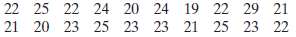 22 25 22 24 20 24 19 22 29 21
21 20 23 25 23 23 21 25 23 22